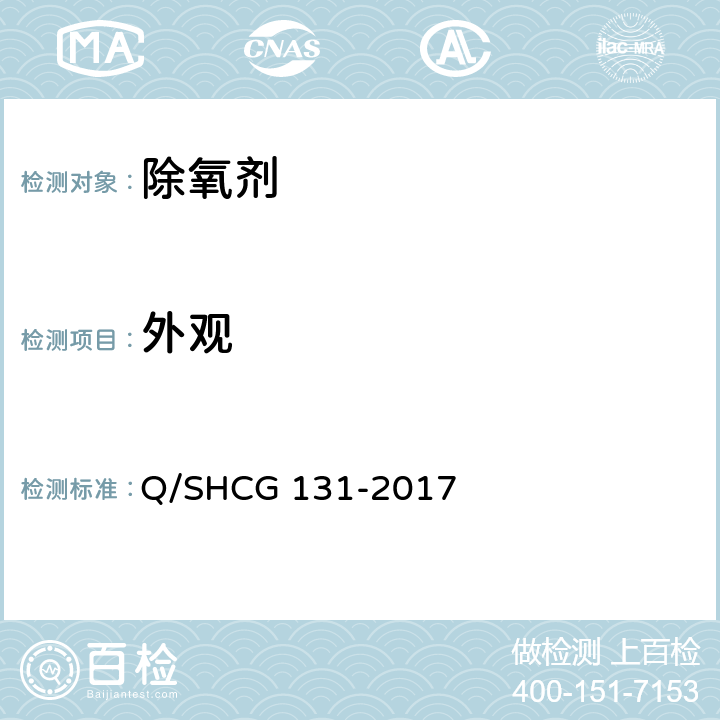 MA CNAS AC ilac-MRA

检测对象： 除氧剂

检测项目： 外观

检测标准： Q/SHCG 131-2017

百检 Baijiantest.com

做检测 上百检
400-151-7153